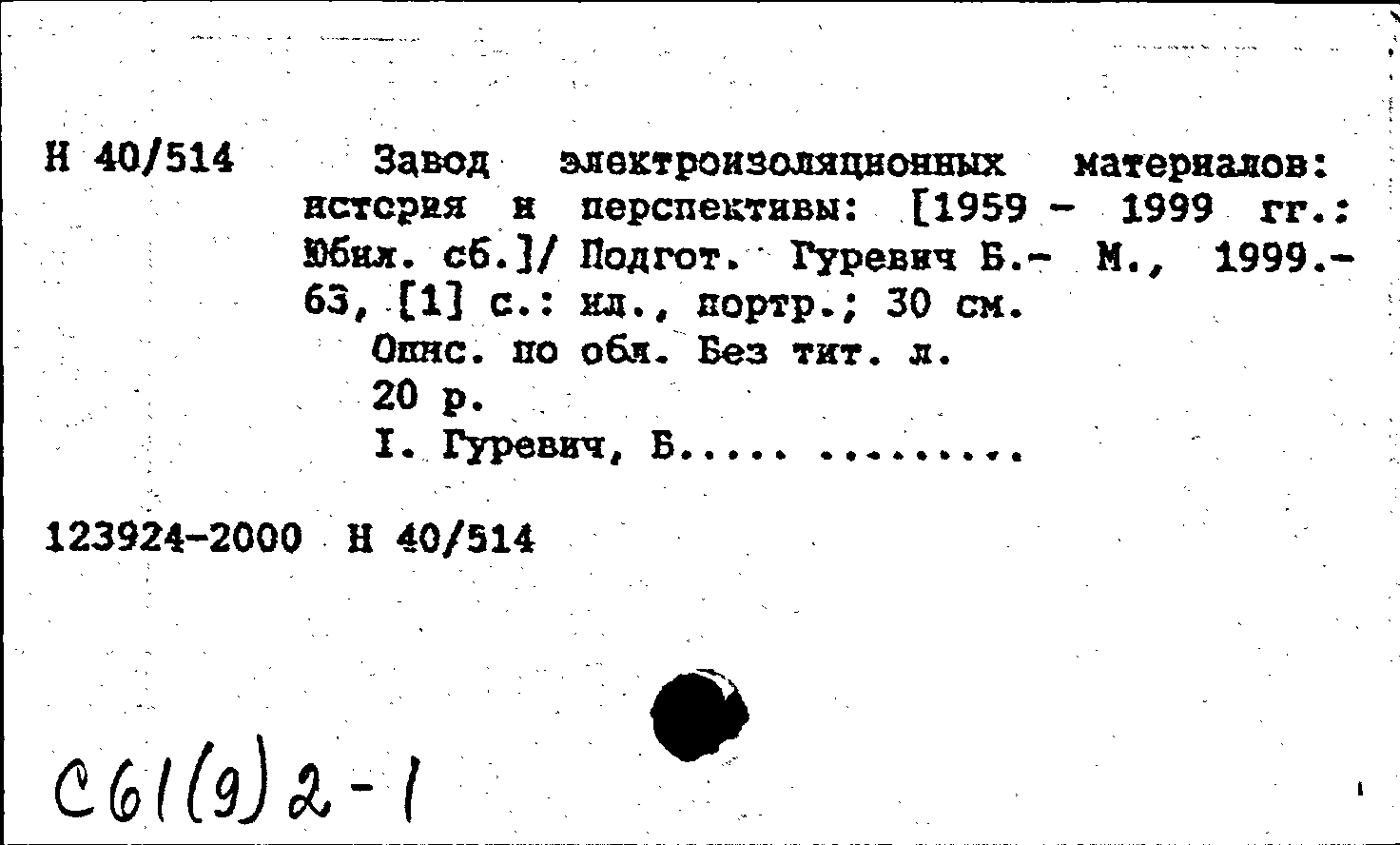 Н 40/514

Завод электроизоляционных материалов: история и перспективы: [1959 - 1999 гг.: Юбил. сб.]/ Подгот. Гуревич Б.- М., 1999.- 63, [1] с.: ил., портр.; 30 см.

Опис. по обл. Без тит. л.

20 р.

I. Гуревич, Б..... .........

123924-2000 Н 40/514

С61(9)2-1